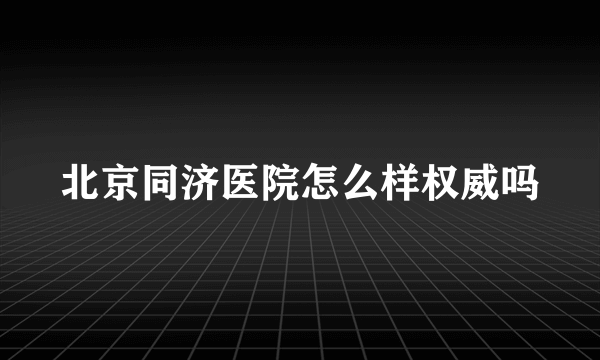 北京同济医院怎么样权威吗